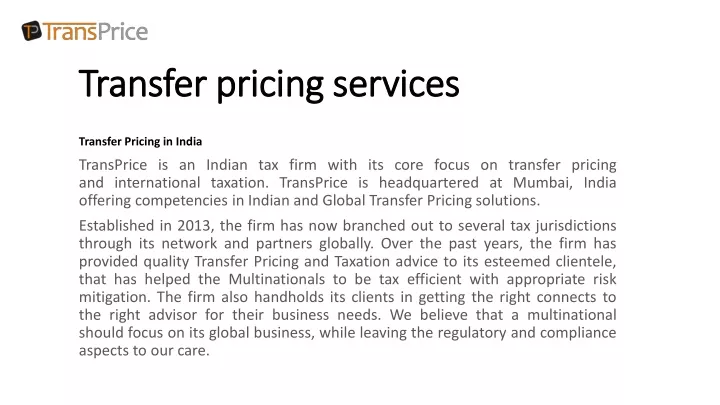 TransPrice

Transfer pricing services

Transfer Pricing in India

TransPrice is an Indian tax firm with its core focus on transfer pricing and international taxation. TransPrice is headquartered at Mumbai, India offering competencies in Indian and Global Transfer Pricing solutions.

Established in 2013, the firm has now branched out to several tax jurisdictions through its network and partners globally. Over the past years, the firm has provided quality Transfer Pricing and Taxation advice to its esteemed clientele, that has helped the Multinationals to be tax efficient with appropriate risk mitigation. The firm also handholds its clients in getting the right connects to the right advisor for their business needs. We believe that a multinational should focus on its global business, while leaving the regulatory and compliance aspects to our care.